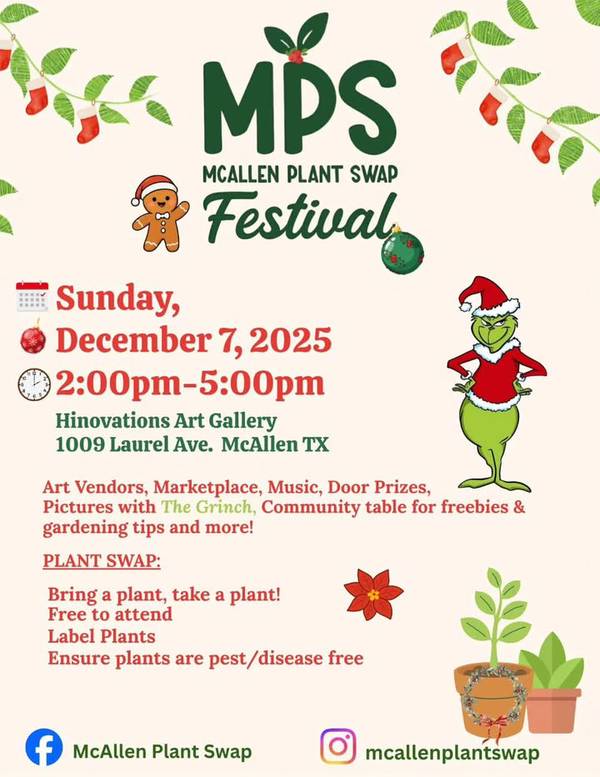 MPS
MCALLEN PLANT SWAP
Festival

Sunday,
December 7, 2025
2:00pm-5:00pm

Hinovations Art Gallery
1009 Laurel Ave. McAllen TX

Art Vendors, Marketplace, Music, Door Prizes, Pictures with The Grinch, Community table for freebies & gardening tips and more!

PLANT SWAP:

Bring a plant, take a plant!
Free to attend
Label Plants
Ensure plants are pest/disease free

McAllen Plant Swap
mcallenplantswap